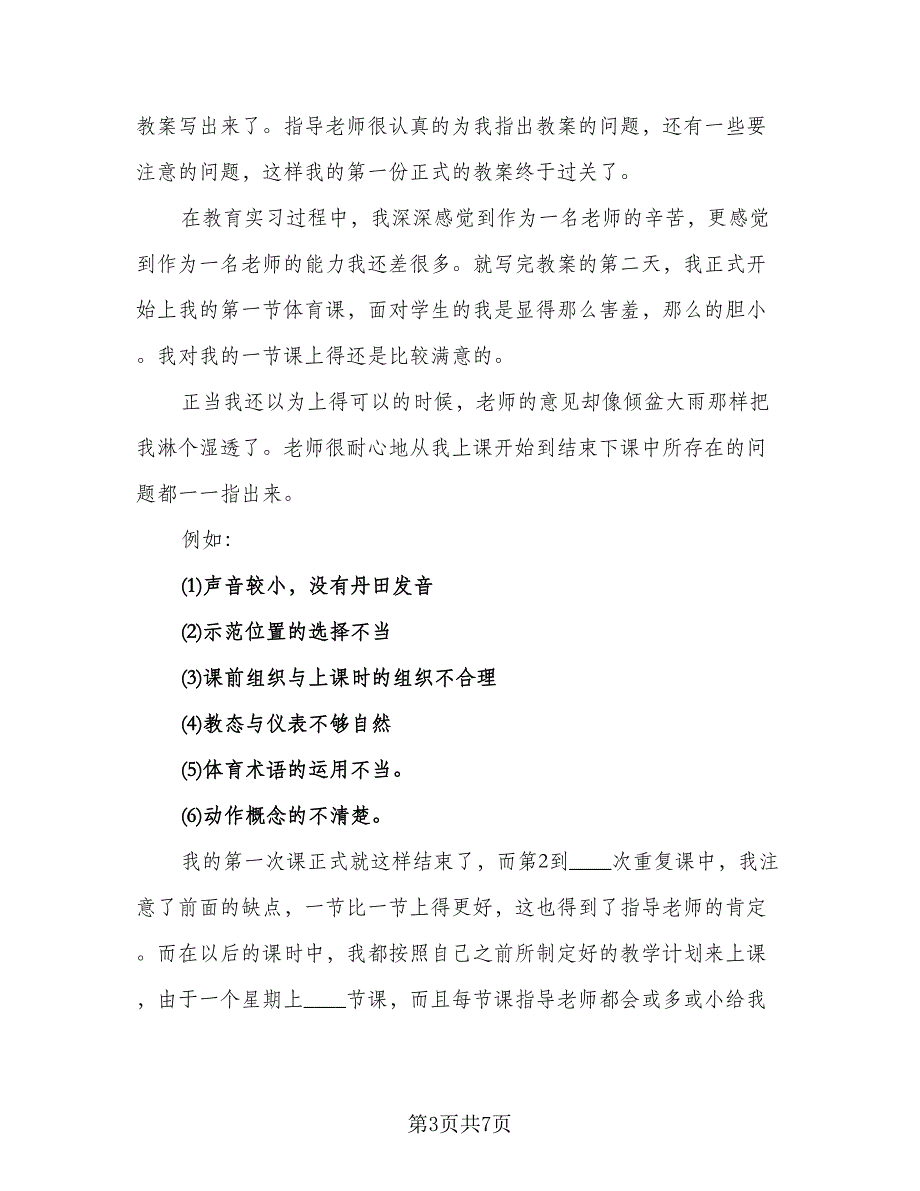 教案写出来了。指导老师很认真的为我指出教案的问题，还有一些要注意的问题，这样我的第一份正式的教案终于过关了。

在教育实习过程中，我深深感觉到作为一名老师的辛苦，更感觉到作为一名老师的能力我还差很多。就写完教案的第二天，我正式开始上我的第一节体育课，面对学生的我是显得那么害羞，那么的胆小。我对我的一节课上得还是比较满意的。

正当我还以为上得可以的时候，老师的意见却像倾盆大雨那样把我淋个湿透了。老师很耐心地从我上课开始到结束下课中所存在的问题都一一指出来。

例如:

⑴声音较小，没有丹田发音

⑵示范位置的选择不当

⑶课前组织与上课时的组织不合理

⑷教态与仪表不够自然

⑸体育术语的运用不当。

⑹动作概念的不清楚。

我的第一次课正式就这样结束了，而第2到____次重复课中，我注意了前面的缺点，一节比一节上得更好，这也得到了指导老师的肯定。而在以后的课时中，我都按照自己之前所制定好的教学计划来上课，由于一个星期上____节课，而且每节课指导老师都会或多或小给我

第3页共7页